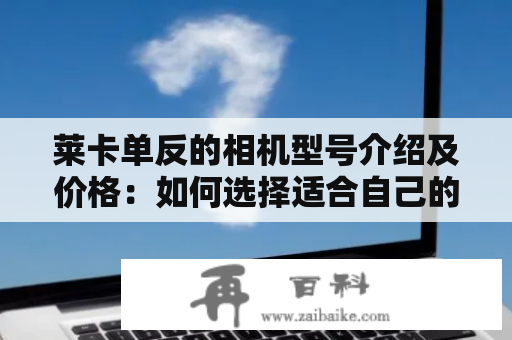 莱卡单反的相机型号介绍及价格：如何选择适合自己的

再 百科
www.zaibaike.com